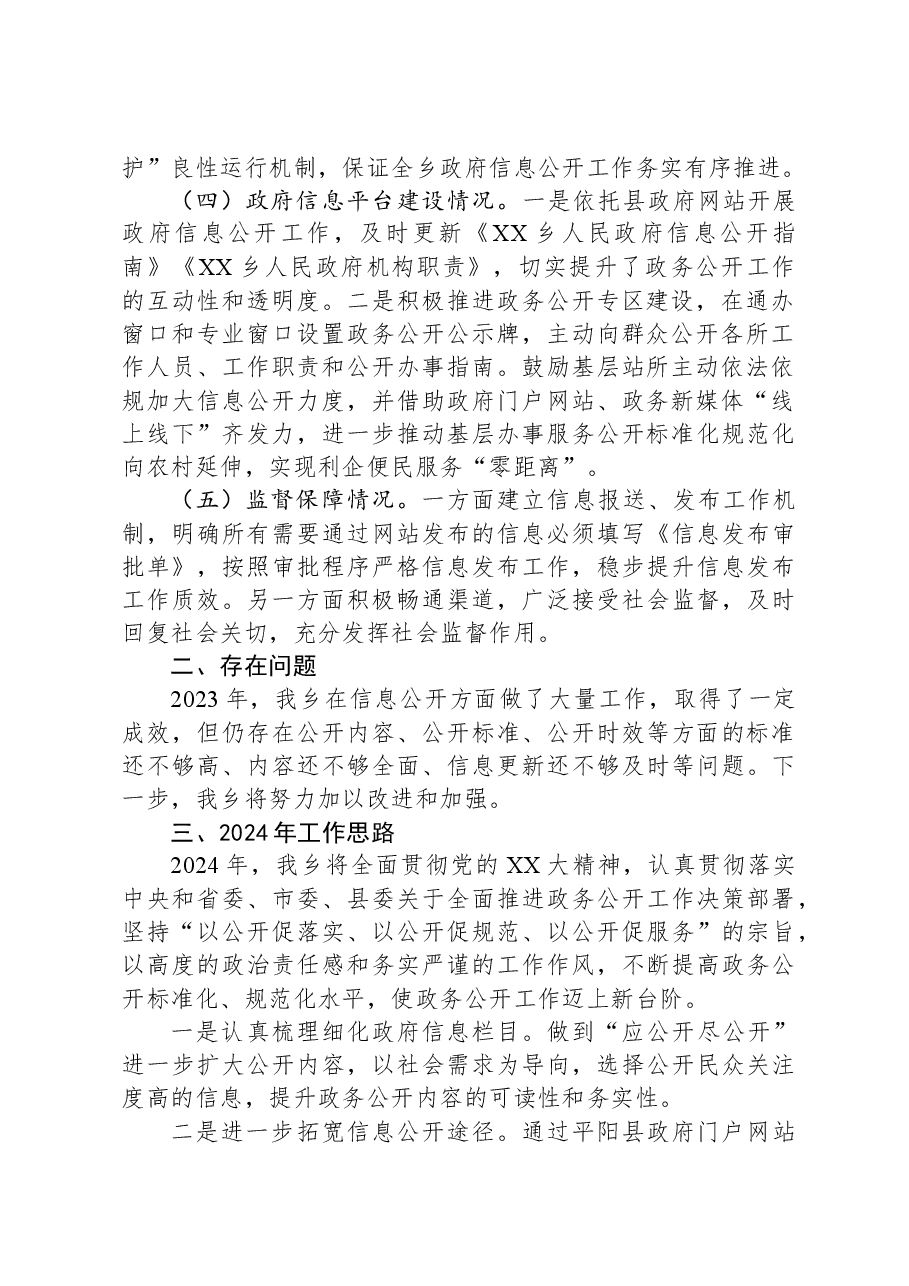 护”良性运行机制，保证全乡政府信息公开工作务实有序推进。

（四）政府信息平台建设情况。一是依托县政府网站开展政府信息公开工作，及时更新《XX乡人民政府信息公开指南》《XX乡人民政府机构职责》，切实提升了政务公开工作的互动性和透明度。二是积极推进政务公开专区建设，在通办窗口和专业窗口设置政务公开公示牌，主动向群众公开各所工作人员、工作职责和公开办事指南。鼓励基层站所主动依法依规加大信息公开力度，并借助政府门户网站、政务新媒体“线上线下”齐发力，进一步推动基层办事服务公开标准化规范化向农村延伸，实现利企便民服务“零距离”。

（五）监督保障情况。一方面建立信息报送、发布工作机制，明确所有需要通过网站发布的信息必须填写《信息发布审批单》，按照审批程序严格信息发布工作，稳步提升信息发布工作质效。另一方面积极畅通渠道，广泛接受社会监督，及时回复社会关切，充分发挥社会监督作用。

二、存在问题

2023年，我乡在信息公开方面做了大量工作，取得了一定成效，但仍存在公开内容、公开标准、公开时效等方面的标准还不够高、内容还不够全面、信息更新还不够及时等问题。下一步，我乡将努力加以改进和加强。

三、2024年工作思路

2024年，我乡将全面贯彻党的XX大精神，认真贯彻落实中央和省委、市委、县委关于全面推进政务公开工作决策部署，坚持“以公开促落实、以公开促规范、以公开促服务”的宗旨，以高度的政治责任感和务实严谨的工作作风，不断提高政务公开标准化、规范化水平，使政务公开工作迈上新台阶。

一是认真梳理细化政府信息栏目。做到“应公开尽公开”进一步扩大公开内容，以社会需求为导向，选择公开民众关注度高的信息，提升政务公开内容的可读性和务实性。

二是进一步拓宽信息公开途径。通过平阳县政府门户网站